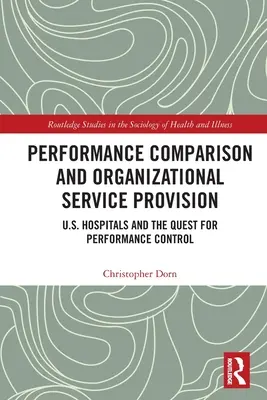 Routledge Studies in the Sociology of Health and Illness

PERFORMANCE COMPARISON AND ORGANIZATIONAL SERVICE PROVISION

U.S. HOSPITALS AND THE QUEST FOR PERFORMANCE CONTROL

Christopher Dorn

ROUTLEDGE